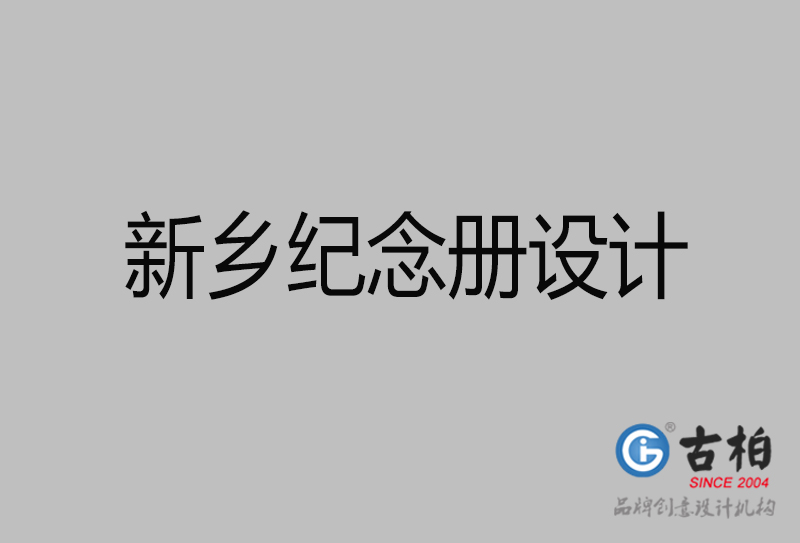 新乡纪念册设计

古柏
SINCE 2004
品牌创意设计机构